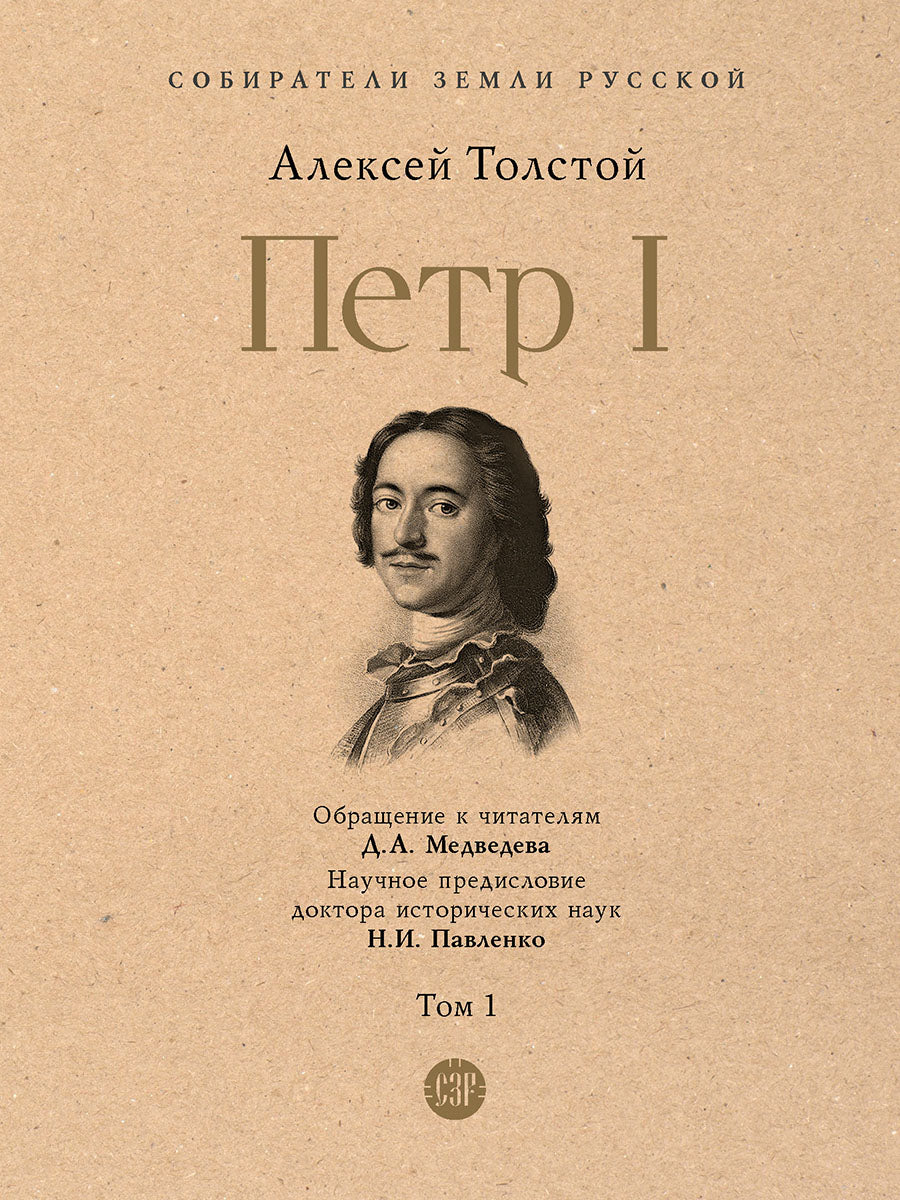 СОБИРАТЕЛИ ЗЕМЛИ РУССКОЙ

Алексей Толстой

Петр I

Обращение к читателям
Д.А. Медведева
Научное предисловие
доктора исторических наук
Н.И. Павленко

Том 1

СЗР